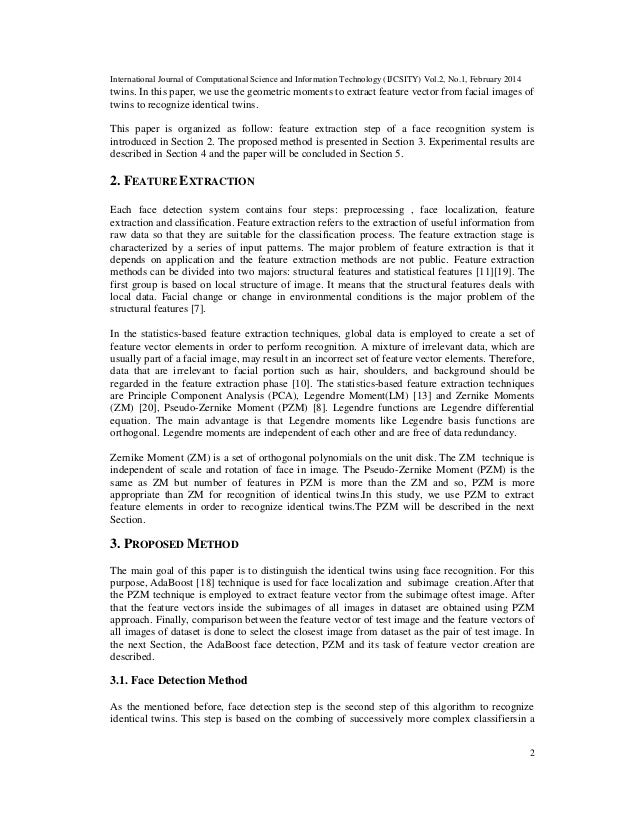 International Journal of Computational Science and Information Technology (IJCSITY) Vol.2, No.1, February 2014
twins. In this paper, we use the geometric moments to extract feature vector from facial images of twins to recognize identical twins.

This paper is organized as follow: feature extraction step of a face recognition system is introduced in Section 2. The proposed method is presented in Section 3. Experimental results are described in Section 4 and the paper will be concluded in Section 5.

2. FEATURE EXTRACTION

Each face detection system contains four steps: preprocessing , face localization, feature extraction and classification. Feature extraction refers to the extraction of useful information from raw data so that they are suitable for the classification process. The feature extraction stage is characterized by a series of input patterns. The major problem of feature extraction is that it depends on application and the feature extraction methods are not public. Feature extraction methods can be divided into two majors: structural features and statistical features [11][19]. The first group is based on local structure of image. It means that the structural features deals with local data. Facial change or change in environmental conditions is the major problem of the structural features [7].

In the statistics-based feature extraction techniques, global data is employed to create a set of feature vector elements in order to perform recognition. A mixture of irrelevant data, which are usually part of a facial image, may result in an incorrect set of feature vector elements. Therefore, data that are irrelevant to facial portion such as hair, shoulders, and background should be regarded in the feature extraction phase [10]. The statistics-based feature extraction techniques are Principle Component Analysis (PCA), Legendre Moment(LM) [13] and Zernike Moments (ZM) [20], Pseudo-Zernike Moment (PZM) [8]. Legendre functions are Legendre differential equation. The main advantage is that Legendre moments like Legendre basis functions are orthogonal. Legendre moments are independent of each other and are free of data redundancy.

Zernike Moment (ZM) is a set of orthogonal polynomials on the unit disk. The ZM technique is independent of scale and rotation of face in image. The Pseudo-Zernike Moment (PZM) is the same as ZM but number of features in PZM is more than the ZM and so, PZM is more appropriate than ZM for recognition of identical twins.In this study, we use PZM to extract feature elements in order to recognize identical twins.The PZM will be described in the next Section.

3. PROPOSED METHOD

The main goal of this paper is to distinguish the identical twins using face recognition. For this purpose, AdaBoost [18] technique is used for face localization and subimage creation.After that the PZM technique is employed to extract feature vector from the subimage oftest image. After that the feature vectors inside the subimages of all images in dataset are obtained using PZM approach. Finally, comparison between the feature vector of test image and the feature vectors of all images of dataset is done to select the closest image from dataset as the pair of test image. In the next Section, the AdaBoost face detection, PZM and its task of feature vector creation are described.

3.1. Face Detection Method

As the mentioned before, face detection step is the second step of this algorithm to recognize identical twins. This step is based on the combing of successively more complex classifiersin a

2